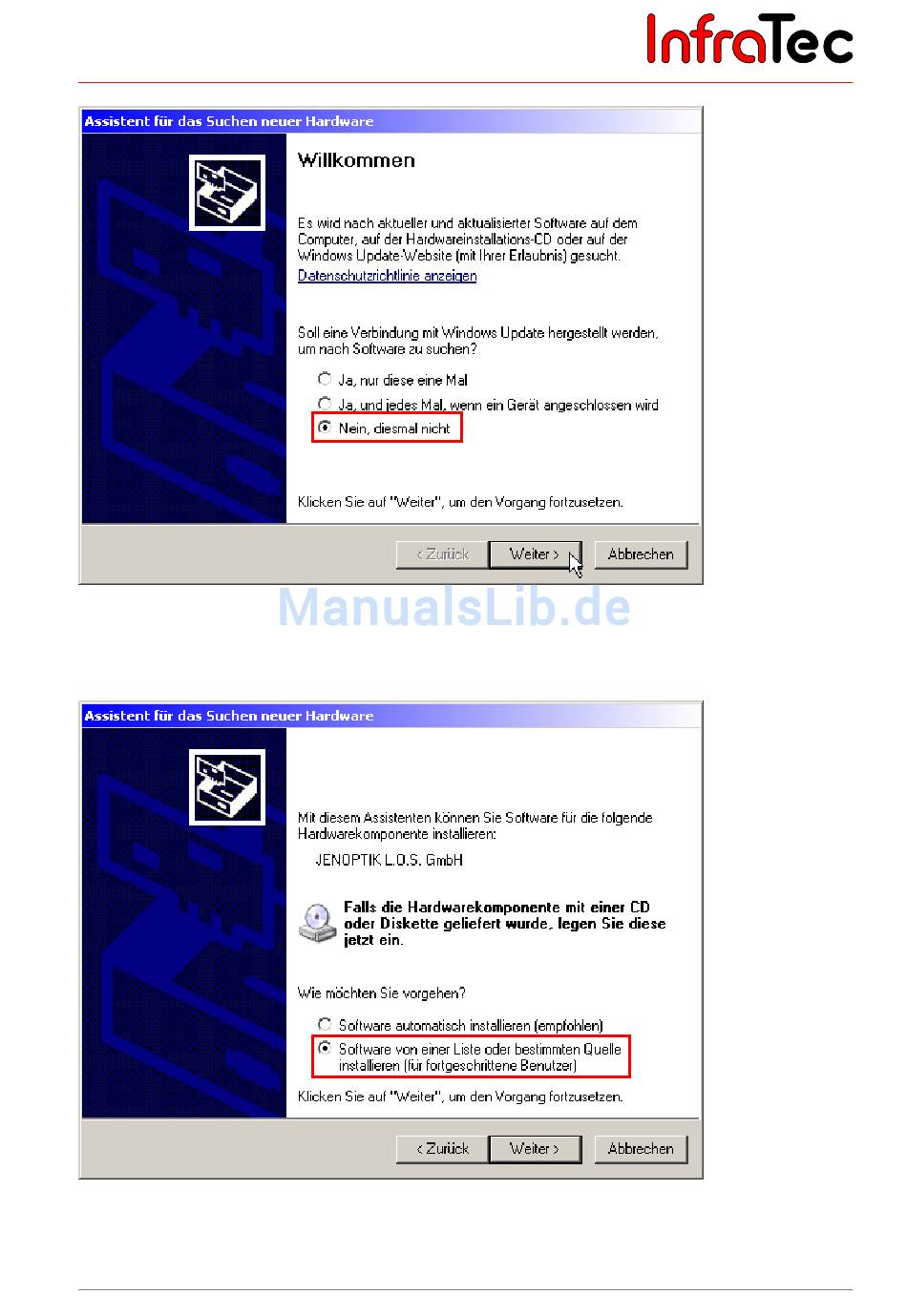 InfraTec

Assistent für das Suchen neuer Hardware

Willkommen

Es wird nach aktueller und aktualisierter Software auf dem Computer, auf der Hardwareinstallations-CD oder auf der Windows Update-Website (mit Ihrer Erlaubnis) gesucht.

Datenschutzrichtlinie anzeigen

Soll eine Verbindung mit Windows Update hergestellt werden, um nach Software zu suchen?

Ja, nur diese eine Mal

Ja, und jedes Mal, wenn ein Gerät angeschlossen wird

Nein, diesmal nicht

Klicken Sie auf "Weiter", um den Vorgang fortzusetzen.

< Zurück Weiter > Abbrechen

ManualsLib.de

Assistent für das Suchen neuer Hardware

Mit diesem Assistenten können Sie Software für die folgende Hardwarekomponente installieren:

JENOPTIK L.O.S. GmbH

Falls die Hardwarekomponente mit einer CD oder Diskette geliefert wurde, legen Sie diese jetzt ein.

Wie möchten Sie vorgehen?

Software automatisch installieren (empfohlen)

Software von einer Liste oder bestimmten Quelle installieren (für fortgeschrittene Benutzer)

Klicken Sie auf "Weiter", um den Vorgang fortzusetzen.

< Zurück Weiter > Abbrechen